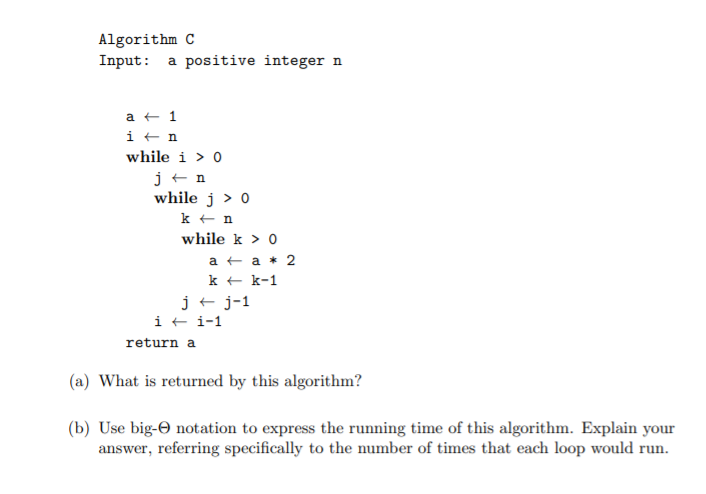 Algorithm C
Input: a positive integer n

a $\leftarrow$ 1
i $\leftarrow$ n
while i > 0
j $\leftarrow$ n
while j > 0
k $\leftarrow$ n
while k > 0
a $\leftarrow$ a * 2
k $\leftarrow$ k-1
j $\leftarrow$ j-1
i $\leftarrow$ i-1
return a

(a) What is returned by this algorithm?

(b) Use big-$\Theta$ notation to express the running time of this algorithm. Explain your answer, referring specifically to the number of times that each loop would run.